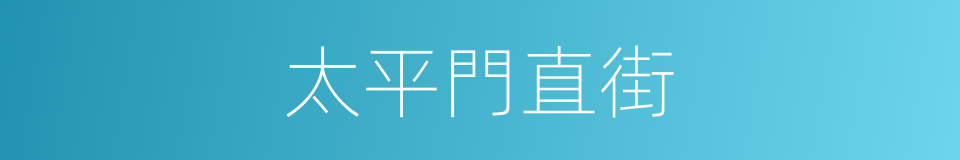 太平門直街